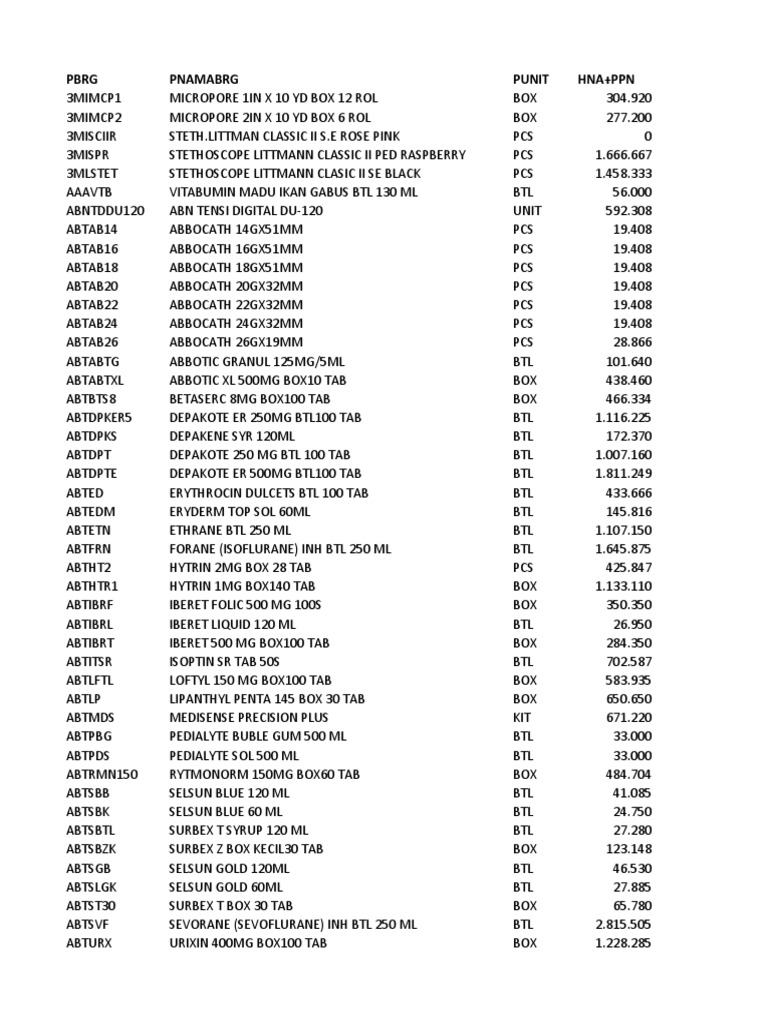 | PBRG | PNAMABRG | PUNIT | HNA+PPN |
|---|---|---|---|
| 3MIMCP1 | MICROPORE 1IN X 10 YD BOX 12 ROL | BOX | 304.920 |
| 3MIMCP2 | MICROPORE 2IN X 10 YD BOX 6 ROL | BOX | 277.200 |
| 3MISCIIR | STETH.LITTMAN CLASSIC II S.E ROSE PINK | PCS | 0 |
| 3MISPR | STETHOSCOPE LITTMANN CLASSIC II PED RASPBERRY | PCS | 1.666.667 |
| 3MLSTET | STETHOSCOPE LITTMANN CLASIC II SE BLACK | PCS | 1.458.333 |
| AAAVTB | VITABUMIN MADU IKAN GABUS BTL 130 ML | BTL | 56.000 |
| ABNTDDU120 | ABN TENSI DIGITAL DU-120 | UNIT | 592.308 |
| ABTAB14 | ABBOCATH 14GX51MM | PCS | 19.408 |
| ABTAB16 | ABBOCATH 16GX51MM | PCS | 19.408 |
| ABTAB18 | ABBOCATH 18GX51MM | PCS | 19.408 |
| ABTAB20 | ABBOCATH 20GX32MM | PCS | 19.408 |
| ABTAB22 | ABBOCATH 22GX32MM | PCS | 19.408 |
| ABTAB24 | ABBOCATH 24GX32MM | PCS | 19.408 |
| ABTAB26 | ABBOCATH 26GX19MM | PCS | 28.866 |
| ABTABTG | ABBOTIC GRANUL 125MG/5ML | BTL | 101.640 |
| ABTABTXL | ABBOTIC XL 500MG BOX10 TAB | BOX | 438.460 |
| ABTBTS8 | BETASERC 8MG BOX100 TAB | BOX | 466.334 |
| ABTDPKER5 | DEPAKOTE ER 250MG BTL100 TAB | BTL | 1.116.225 |
| ABTDPKS | DEPAKENE SYR 120ML | BTL | 172.370 |
| ABTDPT | DEPAKOTE 250 MG BTL 100 TAB | BTL | 1.007.160 |
| ABTDPTE | DEPAKOTE ER 500MG BTL100 TAB | BTL | 1.811.249 |
| ABTED | ERYTHROCIN DULCETS BTL 100 TAB | BTL | 433.666 |
| ABTEDM | ERYDERM TOP SOL 60ML | BTL | 145.816 |
| ABTETN | ETHRANE BTL 250 ML | BTL | 1.107.150 |
| ABTFRN | FORANE (ISOFLURANE) INH BTL 250 ML | BTL | 1.645.875 |
| ABTHT2 | HYTRIN 2MG BOX 28 TAB | PCS | 425.847 |
| ABTHTR1 | HYTRIN 1MG BOX140 TAB | BOX | 1.133.110 |
| ABTIBRF | IBERET FOLIC 500 MG 100S | BOX | 350.350 |
| ABTIBRL | IBERET LIQUID 120 ML | BTL | 26.950 |
| ABTIBRT | IBERET 500 MG BOX100 TAB | BOX | 284.350 |
| ABTITSR | ISOPTIN SR TAB 50S | BTL | 702.587 |
| ABTLFTL | LOFTYL 150 MG BOX100 TAB | BOX | 583.935 |
| ABTLP | LIPANTHYL PENTA 145 BOX 30 TAB | BOX | 650.650 |
| ABTMDS | MEDISENSE PRECISION PLUS | KIT | 671.220 |
| ABTPBG | PEDIALYTE BUBLE GUM 500 ML | BTL | 33.000 |
| ABTPDS | PEDIALYTE SOL 500 ML | BTL | 33.000 |
| ABTRMN150 | RYTMONORM 150MG BOX60 TAB | BOX | 484.704 |
| ABTSBB | SELSUN BLUE 120 ML | BTL | 41.085 |
| ABTSBK | SELSUN BLUE 60 ML | BTL | 24.750 |
| ABTSBTL | SURBEX T SYRUP 120 ML | BTL | 27.280 |
| ABTSBZK | SURBEX Z BOX KECIL30 TAB | BOX | 123.148 |
| ABTSGB | SELSUN GOLD 120ML | BTL | 46.530 |
| ABTSLGK | SELSUN GOLD 60ML | BTL | 27.885 |
| ABTST30 | SURBEX T BOX 30 TAB | BOX | 65.780 |
| ABTSVF | SEVORANE (SEVOFLURANE) INH BTL 250 ML | BTL | 2.815.505 |
| ABTURX | URIXIN 400MG BOX100 TAB | BOX | 1.228.285 |